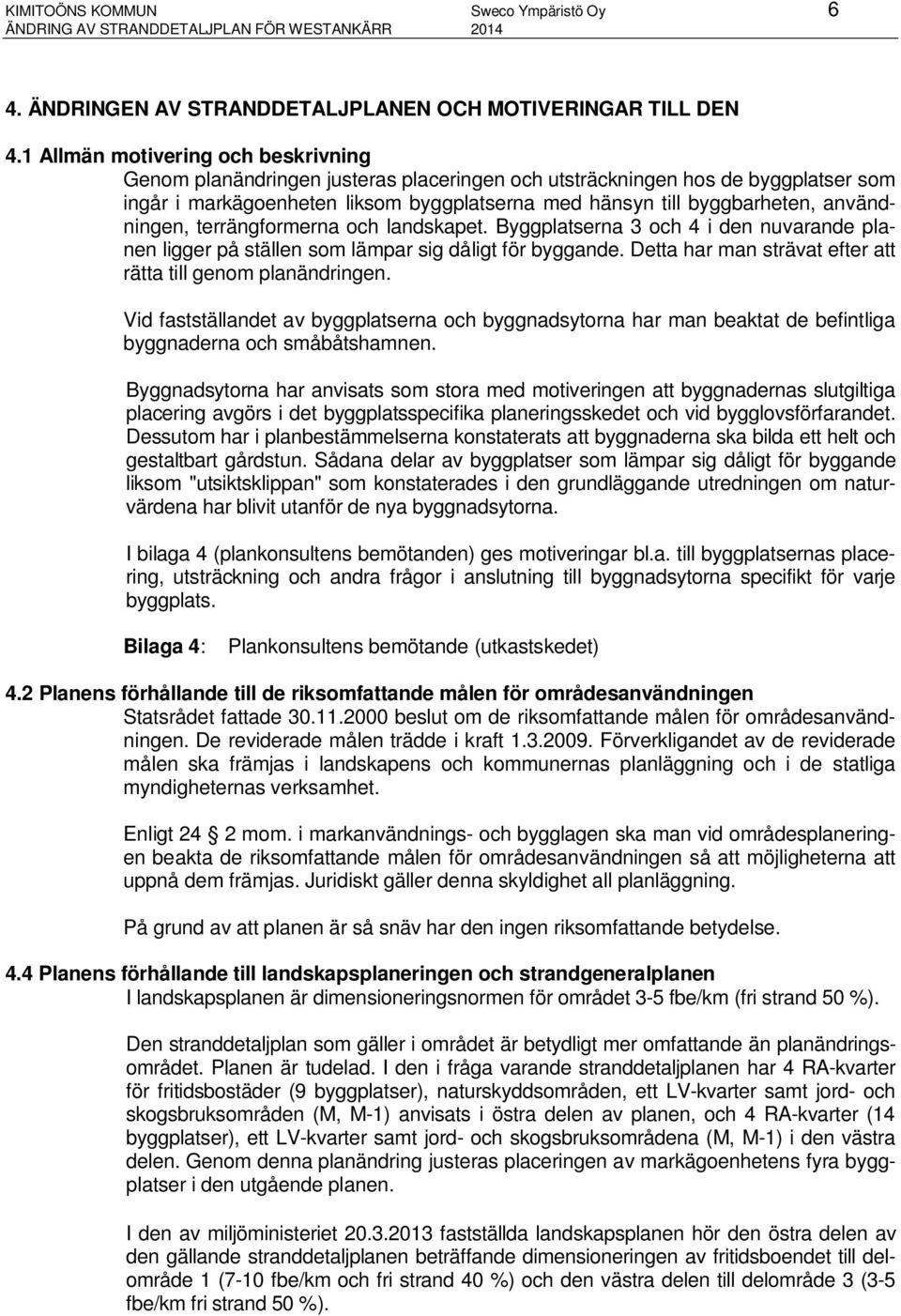 KIMITOÖNS KOMMUN
ÄNDRING AV STRANDDETALJPLAN FÖR WESTANKÄRR

Sweco Ympäristö Oy
2014

6

4. ÄNDRINGEN AV STRANDDETALJPLANEN OCH MOTIVERINGAR TILL DEN

4.1 Allmän motivering och beskrivning

Genom planändringen justeras placeringen och utsträckningen hos de byggplatser som ingår i markägoenheten liksom byggplatserna med hänsyn till byggbarheten, användningen, terrängformerna och landskapet. Byggplatserna 3 och 4 i den nuvarande planen ligger på ställen som lämpar sig dåligt för byggande. Detta har man strävat efter att rätta till genom planändringen.

Vid fastställandet av byggplatserna och byggnadsytorna har man beaktat de befintliga byggnaderna och småbåtshamnen.

Byggnadsytorna har anvisats som stora med motiveringen att byggnadernas slutgiltiga placering avgörs i det byggplatsspecifika planeringsskedet och vid bygglovsförfarandet. Dessutom har i planbestämmelserna konstaterats att byggnaderna ska bilda ett helt och gestaltbart gårdstun. Sådana delar av byggplatser som lämpar sig dåligt för byggande liksom "utsiktsklippan" som konstaterades i den grundläggande utredningen om naturvärdena har blivit utanför de nya byggnadsytorna.

I bilaga 4 (plankonsultens bemötanden) ges motiveringar bl.a. till byggplatsernas placering, utsträckning och andra frågor i anslutning till byggnadsytorna specifikt för varje byggplats.

Bilaga 4: Plankonsultens bemötande (utkastskedet)

4.2 Planens förhållande till de riksomfattande målen för områdesanvändningen

Statsrådet fattade 30.11.2000 beslut om de riksomfattande målen för områdesanvändningen. De reviderade målen trädde i kraft 1.3.2009. Förverkligandet av de reviderade målen ska främjas i landskapens och kommunernas planläggning och i de statliga myndigheternas verksamhet.

Enligt 24 2 mom. i markanvändnings- och bygglagen ska man vid områdesplaneringen beakta de riksomfattande målen för områdesanvändningen så att möjligheterna att uppnå dem främjas. Juridiskt gäller denna skyldighet all planläggning.

På grund av att planen är så snäv har den ingen riksomfattande betydelse.

4.4 Planens förhållande till landskapsplaneringen och strandgeneralplanen

I landskapsplanen är dimensioneringsnormen för området 3-5 fbe/km (fri strand 50 %).

Den stranddetaljplan som gäller i området är betydligt mer omfattande än planändringsområdet. Planen är tudelad. I den i fråga varande stranddetaljplanen har 4 RA-kvarter för fritidsbostäder (9 byggplatser), naturskyddsområden, ett LV-kvarter samt jord- och skogsbruksområden (M, M-1) anvisats i östra delen av planen, och 4 RA-kvarter (14 byggplatser), ett LV-kvarter samt jord- och skogsbruksområdena (M, M-1) i den västra delen. Genom denna planändring justeras placeringen av markägoenhetens fyra byggplatser i den utgående planen.

I den av miljöministeriet 20.3.2013 fastställda landskapsplanen hör den östra delen av den gällande stranddetaljplanen beträffande dimensioneringen av fritidsboendet till delområde 1 (7-10 fbe/km och fri strand 40 %) och den västra delen till delområde 3 (3-5 fbe/km fri strand 50 %).